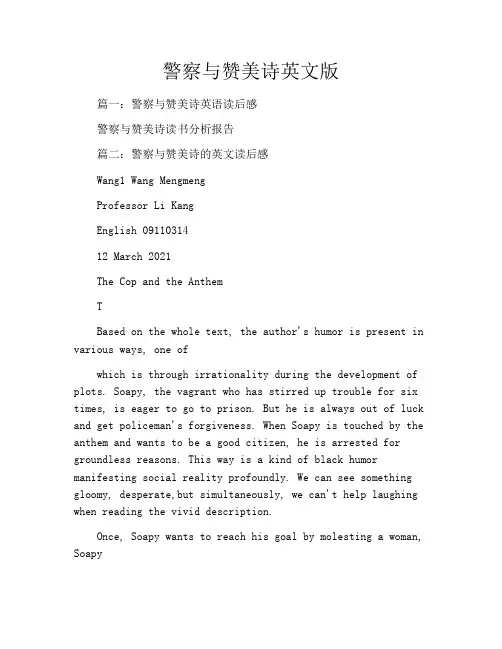 警察与赞美诗英文版

篇一：警察与赞美诗英语读后感

警察与赞美诗读书分析报告

篇二：警察与赞美诗的英文读后感

Wang1 Wang Mengmeng

Professor Li Kang

English 09110314

12 March 2021

The Cop and the Anthem

T

Based on the whole text, the author's humor is present in various ways, one of

which is through irrationality during the development of plots. Soapy, the vagrant who has stirred up trouble for six times, is eager to go to prison. But he is always out of luck and get policeman's forgiveness. When Soapy is touched by the anthem and wants to be a good citizen, he is arrested for groundless reasons. This way is a kind of black humor manifesting social reality profoundly. We can see something gloomy, desperate,but simultaneously, we can't help laughing when reading the vivid description.

Once, Soapy wants to reach his goal by molesting a woman, Soapy